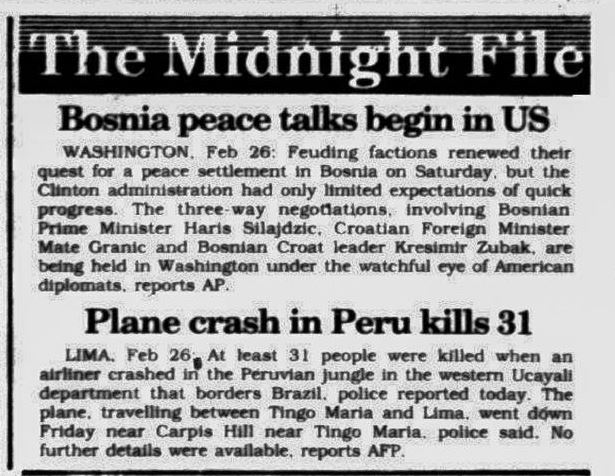 The Midnight File

Bosnia peace talks begin in US

WASHINGTON, Feb 26: Feuding factions renewed their quest for a peace settlement in Bosnia on Saturday, but the Clinton administration had only limited expectations of quick progress. The three-way negotiations, involving Bosnian Prime Minister Haris Silajdzic, Croatian Foreign Minister Mate Granic and Bosnian Croat leader Kresimir Zubak, are being held in Washington under the watchful eye of American diplomats, reports AP.

Plane crash in Peru kills 31

LIMA, Feb 26: At least 31 people were killed when an airliner crashed in the Peruvian jungle in the western Ucayali department that borders Brazil, police reported today. The plane, travelling between Tingo Maria and Lima, went down Friday near Carpis Hill near Tingo Maria, police said. No further details were available, reports AFP.